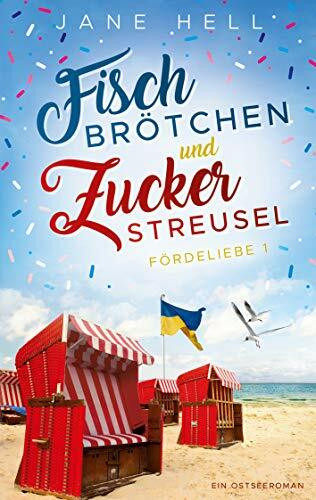 JANE HELL

Fisch BRÖTCHEN und Zucker STREUSEL

FÖRDELIEBE 1

EIN OSTSEEROMAN